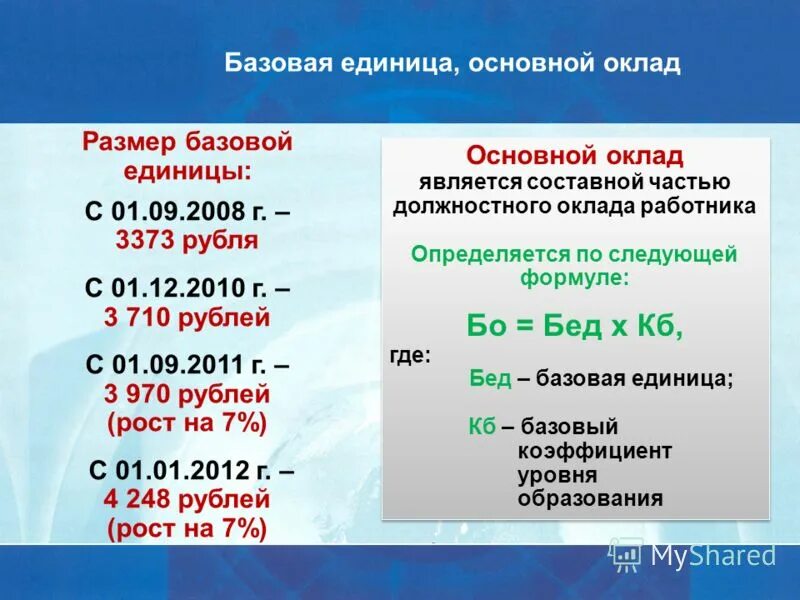 Базовая единица, основной оклад

Размер базовой единицы:

С 01.09.2008 г. – 3373 рубля

С 01.12.2010 г. – 3 710 рублей

С 01.09.2011 г. – 3 970 рублей (рост на 7%)

С 01.01.2012 г. – 4 248 рублей (рост на 7%)

Основной оклад является составной частью должностного оклада работника

Определяется по следующей формуле:

Бо = Бед х Кб,

где:

Бед – базовая единица;

Кб – базовый коэффициент уровня образования

MyShared